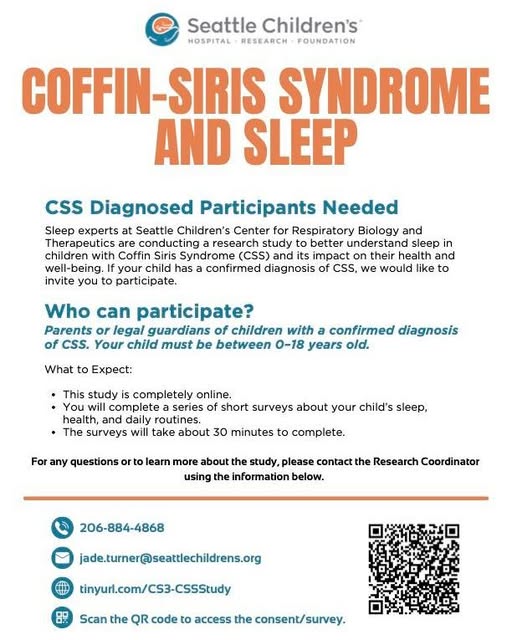 Seattle Children's
HOSPITAL · RESEARCH · FOUNDATION

COFFIN-SIRIS SYNDROME AND SLEEP

CSS Diagnosed Participants Needed

Sleep experts at Seattle Children's Center for Respiratory Biology and Therapeutics are conducting a research study to better understand sleep in children with Coffin Siris Syndrome (CSS) and its impact on their health and well-being. If your child has a confirmed diagnosis of CSS, we would like to invite you to participate.

Who can participate?

Parents or legal guardians of children with a confirmed diagnosis of CSS. Your child must be between 0-18 years old.

What to Expect:

• This study is completely online.
• You will complete a series of short surveys about your child's sleep, health, and daily routines.
• The surveys will take about 30 minutes to complete.

For any questions or to learn more about the study, please contact the Research Coordinator using the information below.

206-884-4868

jade.turner@seattlechildrens.org

tinyurl.com/CS3-CSSStudy

Scan the QR code to access the consent/survey.